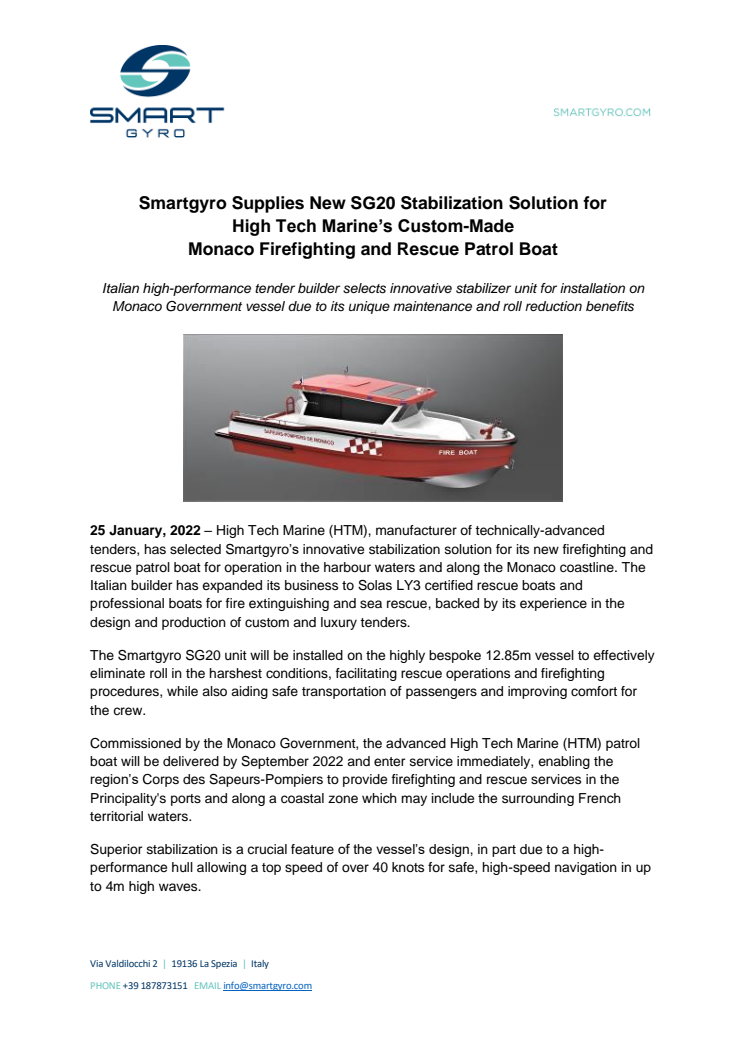 SMART
GYRO

SMARTGYRO.COM

Smartgyro Supplies New SG20 Stabilization Solution for High Tech Marine's Custom-Made Monaco Firefighting and Rescue Patrol Boat

Italian high-performance tender builder selects innovative stabilizer unit for installation on Monaco Government vessel due to its unique maintenance and roll reduction benefits

SAPEURS-POMPIERS DE MONACO
FIRE BOAT

25 January, 2022 – High Tech Marine (HTM), manufacturer of technically-advanced tenders, has selected Smartgyro's innovative stabilization solution for its new firefighting and rescue patrol boat for operation in the harbour waters and along the Monaco coastline. The Italian builder has expanded its business to Solas LY3 certified rescue boats and professional boats for fire extinguishing and sea rescue, backed by its experience in the design and production of custom and luxury tenders.

The Smartgyro SG20 unit will be installed on the highly bespoke 12.85m vessel to effectively eliminate roll in the harshest conditions, facilitating rescue operations and firefighting procedures, while also aiding safe transportation of passengers and improving comfort for the crew.

Commissioned by the Monaco Government, the advanced High Tech Marine (HTM) patrol boat will be delivered by September 2022 and enter service immediately, enabling the region's Corps des Sapeurs-Pompiers to provide firefighting and rescue services in the Principality's ports and along a coastal zone which may include the surrounding French territorial waters.

Superior stabilization is a crucial feature of the vessel's design, in part due to a high-performance hull allowing a top speed of over 40 knots for safe, high-speed navigation in up to 4m high waves.

Via Valdilocchi 2 | 19136 La Spezia | Italy
PHONE +39 187873151 EMAIL info@smartgyro.com